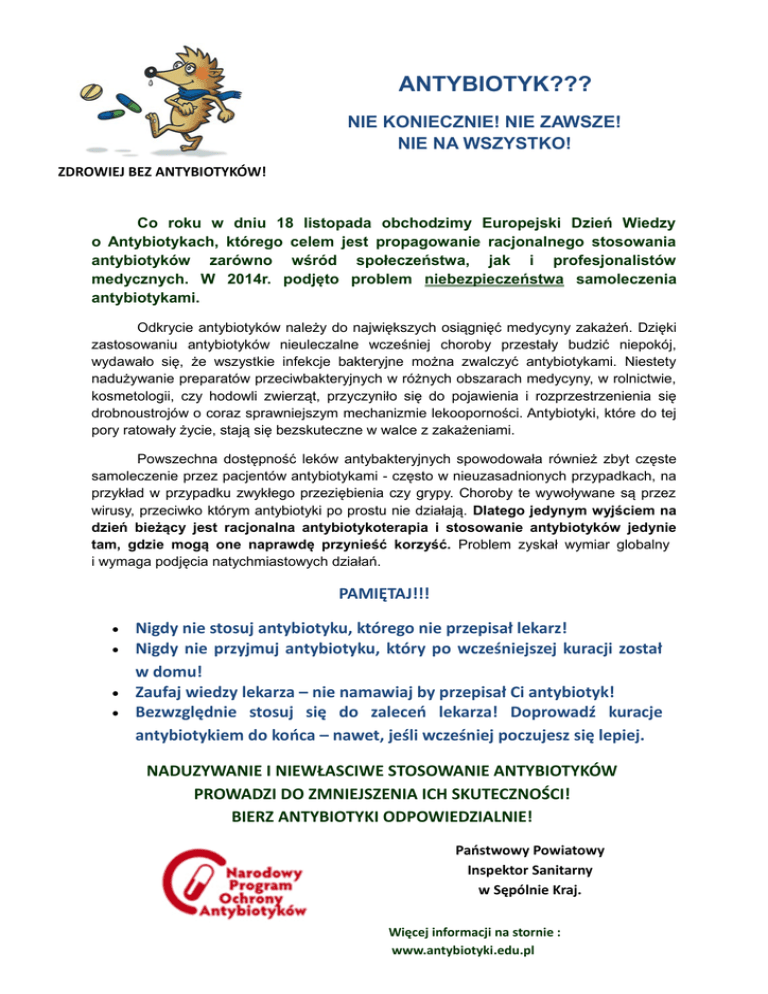 ANTYBIOTYK???

NIE KONIECZNIE! NIE ZAWSZE!
NIE NA WSZYSTKO!

ZDROWIEJ BEZ ANTYBIOTYKÓW!

Co roku w dniu 18 listopada obchodzimy Europejski Dzień Wiedzy o Antybiotykach, którego celem jest propagowanie racjonalnego stosowania antybiotyków zarówno wśród społeczeństwa, jak i profesjonalistów medycznych. W 2014r. podjęto problem niebezpieczeństwa samoleczenia antybiotykami.

Odkrycie antybiotyków należy do największych osiągnięć medycyny zakażeń. Dzięki zastosowaniu antybiotyków nieuleczalne wcześniej choroby przestały budzić niepokój, wydawało się, że wszystkie infekcje bakteryjne można zwalczyć antybiotykami. Niestety nadużywanie preparatów przeciwbakteryjnych w różnych obszarach medycyny, w rolnictwie, kosmetologii, czy hodowli zwierząt, przyczyniło się do pojawienia i rozprzestrzenienia się drobnoustrojów o coraz sprawniejszym mechanizmie lekooporności. Antybiotyki, które do tej pory ratowały życie, stają się bezskuteczne w walce z zakażeniami.

Powszechna dostępność leków antybakteryjnych spowodowała również zbyt częste samoleczenie przez pacjentów antybiotykami - często w nieuzasadnionych przypadkach, na przykład w przypadku zwykłego przeziębienia czy grypy. Choroby te wywoływane są przez wirusy, przeciwko którym antybiotyki po prostu nie działają. Dlatego jedynym wyjściem na dzień bieżący jest racjonalna antybiotykoterapia i stosowanie antybiotyków jedynie tam, gdzie mogą one naprawdę przynieść korzyść. Problem zyskał wymiar globalny i wymaga podjęcia natychmiastowych działań.

PAMIĘTAJ!!!

• Nigdy nie stosuj antybiotyku, którego nie przepisał lekarz!
• Nigdy nie przyjmuj antybiotyku, który po wcześniejszej kuracji został w domu!
• Zaufaj wiedzy lekarza – nie namawiaj by przepisał Ci antybiotyk!
• Bezwzględnie stosuj się do zaleceń lekarza! Doprowadź kuracje antybiotykiem do końca – nawet, jeśli wcześniej poczujesz się lepiej.

NADUZYWANIE I NIEWŁASCIWE STOSOWANIE ANTYBIOTYKÓW PROWADZI DO ZMNIEJSZENIA ICH SKUTECZNOŚCI!
BIERZ ANTYBIOTYKI ODPOWIEDZIALNIE!

Narodowy Program Ochrony Antybiotyków

Państwowy Powiatowy
Inspektor Sanitarny
w Sępólnie Kraj.

Więcej informacji na stornie :
www.antybiotyki.edu.pl